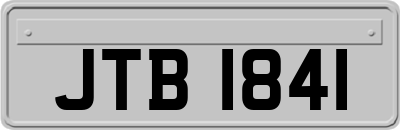 JTB 1841